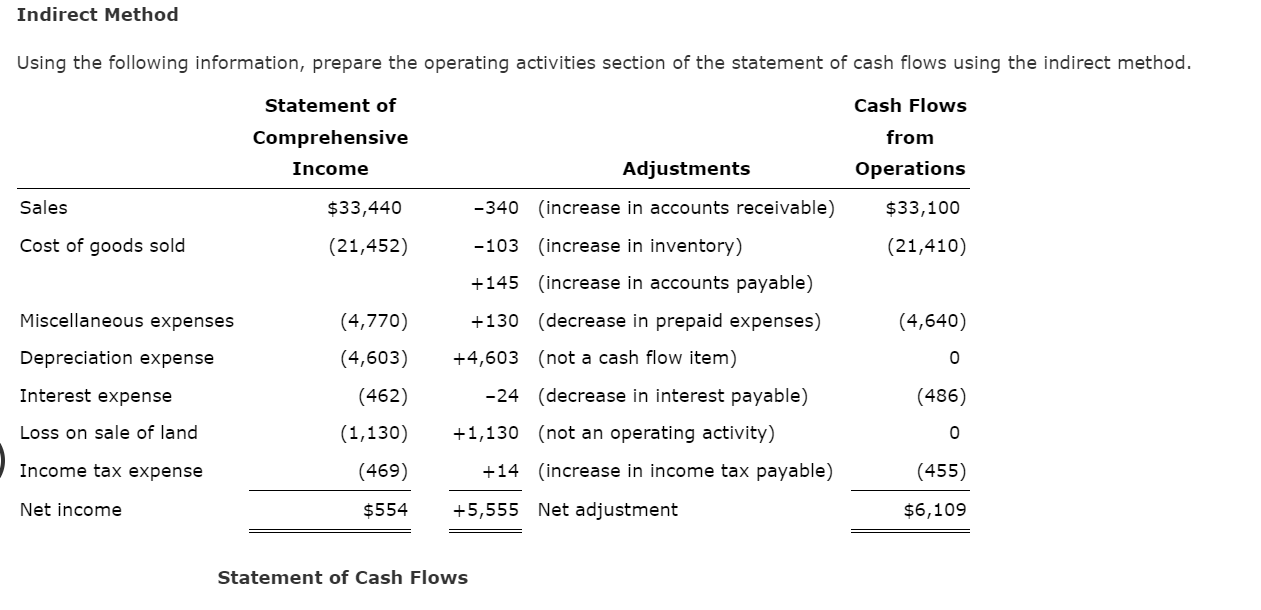 Indirect Method

Using the following information, prepare the operating activities section of the statement of cash flows using the indirect method.

| | Statement of Comprehensive Income | Adjustments | | Cash Flows from Operations |
|---|---|---|---|---|
| Sales | $33,440 | -340 | (increase in accounts receivable) | $33,100 |
| Cost of goods sold | (21,452) | -103 | (increase in inventory) | (21,410) |
| | | +145 | (increase in accounts payable) | |
| Miscellaneous expenses | (4,770) | +130 | (decrease in prepaid expenses) | (4,640) |
| Depreciation expense | (4,603) | +4,603 | (not a cash flow item) | 0 |
| Interest expense | (462) | -24 | (decrease in interest payable) | (486) |
| Loss on sale of land | (1,130) | +1,130 | (not an operating activity) | 0 |
| Income tax expense | (469) | +14 | (increase in income tax payable) | (455) |
| Net income | $554 | +5,555 | Net adjustment | $6,109 |

Statement of Cash Flows